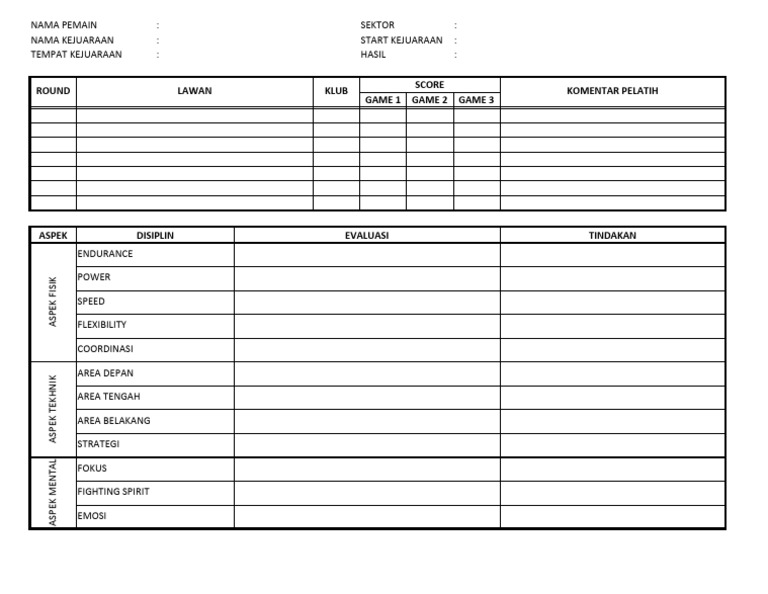 NAMA PEMAIN :
NAMA KEJUARAAN :
TEMPAT KEJUARAAN :

SEKTOR :
START KEJUARAAN :
HASIL :

| ROUND | LAWAN | KLUB | SCORE | | | KOMENTAR PELATIH |
|---|---|---|---|---|---|---|
| | | | GAME 1 | GAME 2 | GAME 3 | |
| | | | | | | |
| | | | | | | |
| | | | | | | |
| | | | | | | |
| | | | | | | |
| | | | | | | |
| | | | | | | |

| ASPEK | DISIPLIN | EVALUASI | TINDAKAN |
|---|---|---|---|
| ASPEK FISIK | ENDURANCE | | |
| | POWER | | |
| | SPEED | | |
| | FLEXIBILITY | | |
| | COORDINASI | | |
| ASPEK TEKHNIK | AREA DEPAN | | |
| | AREA TENGAH | | |
| | AREA BELAKANG | | |
| | STRATEGI | | |
| ASPEK MENTAL | FOKUS | | |
| | FIGHTING SPIRIT | | |
| | EMOSI | | |